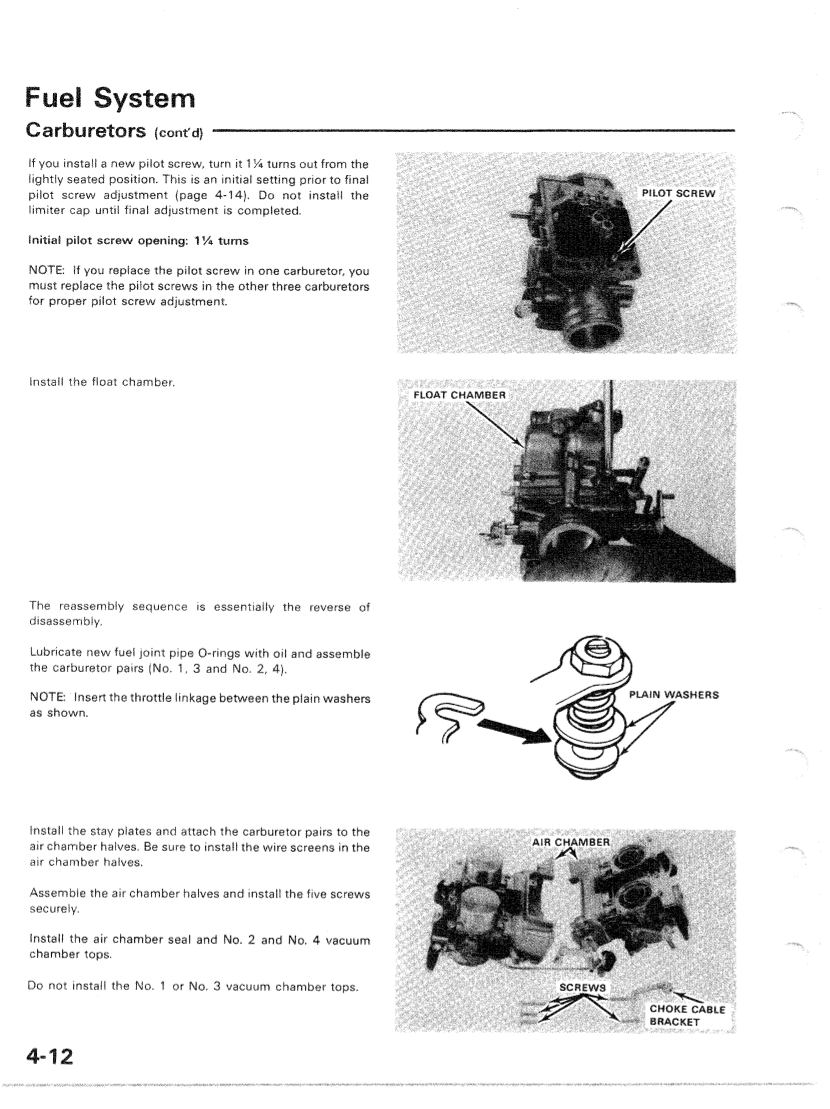 Fuel System

Carburetors (cont'd)

If you install a new pilot screw, turn it 1¼ turns out from the lightly seated position. This is an initial setting prior to final pilot screw adjustment (page 4-14). Do not install the limiter cap until final adjustment is completed.

Initial pilot screw opening: 1¼ turns

NOTE: If you replace the pilot screw in one carburetor, you must replace the pilot screws in the other three carburetors for proper pilot screw adjustment.

PILOT SCREW

Install the float chamber.

FLOAT CHAMBER

The reassembly sequence is essentially the reverse of disassembly.

Lubricate new fuel joint pipe O-rings with oil and assemble the carburetor pairs (No. 1, 3 and No. 2, 4).

NOTE: Insert the throttle linkage between the plain washers as shown.

PLAIN WASHERS

Install the stay plates and attach the carburetor pairs to the air chamber halves. Be sure to install the wire screens in the air chamber halves.

Assemble the air chamber halves and install the five screws securely.

Install the air chamber seal and No. 2 and No. 4 vacuum chamber tops.

Do not install the No. 1 or No. 3 vacuum chamber tops.

AIR CHAMBER

SCREWS

CHOKE CABLE BRACKET

4-12